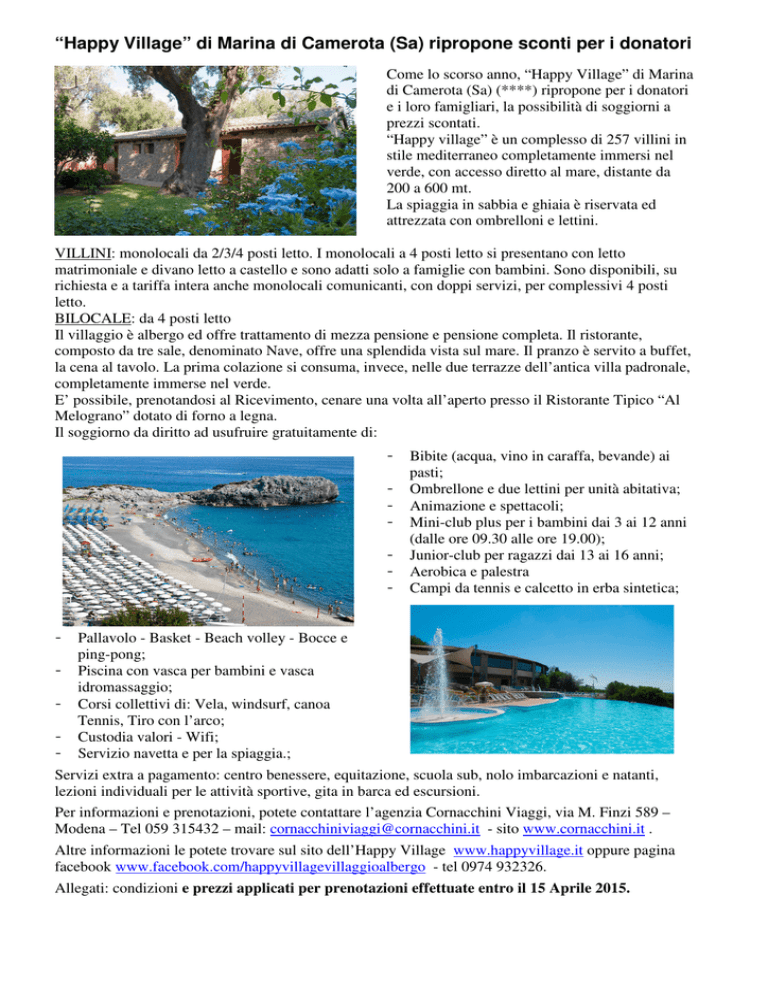 “Happy Village” di Marina di Camerota (Sa) ripropone sconti per i donatori

Come lo scorso anno, “Happy Village” di Marina di Camerota (Sa) (****) ripropone per i donatori e i loro famigliari, la possibilità di soggiorni a prezzi scontati.
“Happy village” è un complesso di 257 villini in stile mediterraneo completamente immersi nel verde, con accesso diretto al mare, distante da 200 a 600 mt.
La spiaggia in sabbia e ghiaia è riservata ed attrezzata con ombrelloni e lettini.

VILLINI: monolocali da 2/3/4 posti letto. I monolocali a 4 posti letto si presentano con letto matrimoniale e divano letto a castello e sono adatti solo a famiglie con bambini. Sono disponibili, su richiesta e a tariffa intera anche monolocali comunicanti, con doppi servizi, per complessivi 4 posti letto.
BILOCALE: da 4 posti letto
Il villaggio è albergo ed offre trattamento di mezza pensione e pensione completa. Il ristorante, composto da tre sale, denominato Nave, offre una splendida vista sul mare. Il pranzo è servito a buffet, la cena al tavolo. La prima colazione si consuma, invece, nelle due terrazze dell’antica villa padronale, completamente immerse nel verde.
E’ possibile, prenotandosi al Ricevimento, cenare una volta all’aperto presso il Ristorante Tipico “Al Melograno” dotato di forno a legna.
Il soggiorno da diritto ad usufruire gratuitamente di:

- Bibite (acqua, vino in caraffa, bevande) ai pasti;
- Ombrellone e due lettini per unità abitativa;
- Animazione e spettacoli;
- Mini-club plus per i bambini dai 3 ai 12 anni (dalle ore 09.30 alle ore 19.00);
- Junior-club per ragazzi dai 13 ai 16 anni;
- Aerobica e palestra
- Campi da tennis e calcetto in erba sintetica;
- Pallavolo - Basket - Beach volley - Bocce e ping-pong;
- Piscina con vasca per bambini e vasca idromassaggio;
- Corsi collettivi di: Vela, windsurf, canoa Tennis, Tiro con l’arco;
- Custodia valori - Wifi;
- Servizio navetta e per la spiaggia.;

Servizi extra a pagamento: centro benessere, equitazione, scuola sub, nolo imbarcazioni e natanti, lezioni individuali per le attività sportive, gita in barca ed escursioni.

Per informazioni e prenotazioni, potete contattare l’agenzia Cornacchini Viaggi, via M. Finzi 589 – Modena – Tel 059 315432 – mail: cornacchiniviaggi@cornacchini.it - sito www.cornacchini.it .

Altre informazioni le potete trovare sul sito dell’Happy Village www.happyvillage.it oppure pagina facebook www.facebook.com/happyvillagevillaggioalbergo - tel 0974 932326.

Allegati: condizioni e prezzi applicati per prenotazioni effettuate entro il 15 Aprile 2015.